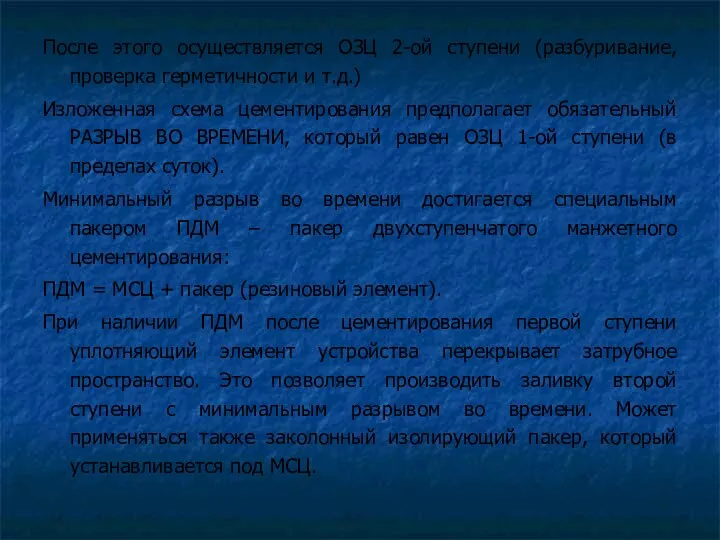 После этого осуществляется ОЗЦ 2-ой ступени (разбуривание, проверка герметичности и т.д.)

Изложенная схема цементирования предполагает обязательный РАЗРЫВ ВО ВРЕМЕНИ, который равен ОЗЦ 1-ой ступени (в пределах суток).

Минимальный разрыв во времени достигается специальным пакером ПДМ – пакер двухступенчатого манжетного цементирования:

ПДМ = МСЦ + пакер (резиновый элемент).

При наличии ПДМ после цементирования первой ступени уплотняющий элемент устройства перекрывает затрубное пространство. Это позволяет производить заливку второй ступени с минимальным разрывом во времени. Может применяться также заколонный изолирующий пакер, который устанавливается под МСЦ.